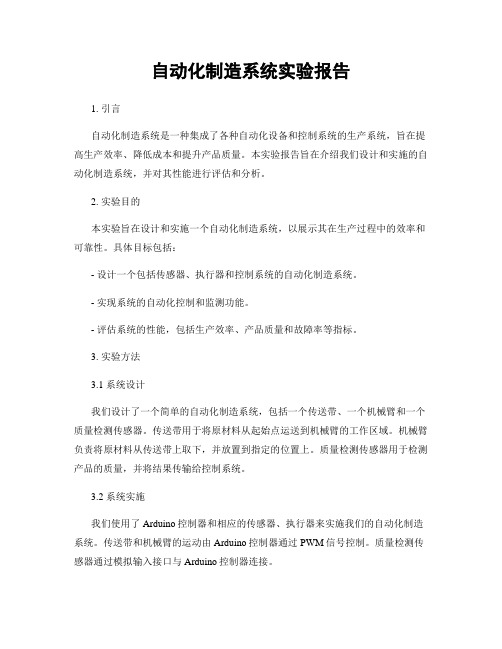 自动化制造系统实验报告

1. 引言

自动化制造系统是一种集成了各种自动化设备和控制系统的生产系统，旨在提高生产效率、降低成本和提升产品质量。本实验报告旨在介绍我们设计和实施的自动化制造系统，并对其性能进行评估和分析。

2. 实验目的

本实验旨在设计和实施一个自动化制造系统，以展示其在生产过程中的效率和可靠性。具体目标包括：

- 设计一个包括传感器、执行器和控制系统的自动化制造系统。

- 实现系统的自动化控制和监测功能。

- 评估系统的性能，包括生产效率、产品质量和故障率等指标。

3. 实验方法

3.1 系统设计

我们设计了一个简单的自动化制造系统，包括一个传送带、一个机械臂和一个质量检测传感器。传送带用于将原材料从起始点运送到机械臂的工作区域。机械臂负责将原材料从传送带上取下，并放置到指定的位置上。质量检测传感器用于检测产品的质量，并将结果传输给控制系统。

3.2 系统实施

我们使用了 Arduino 控制器和相应的传感器、执行器来实施我们的自动化制造系统。传送带和机械臂的运动由 Arduino 控制器通过 PWM 信号控制。质量检测传感器通过模拟输入接口与 Arduino 控制器连接。